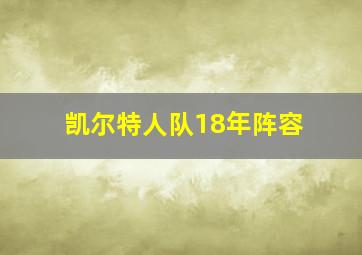 凯尔特人队18年阵容